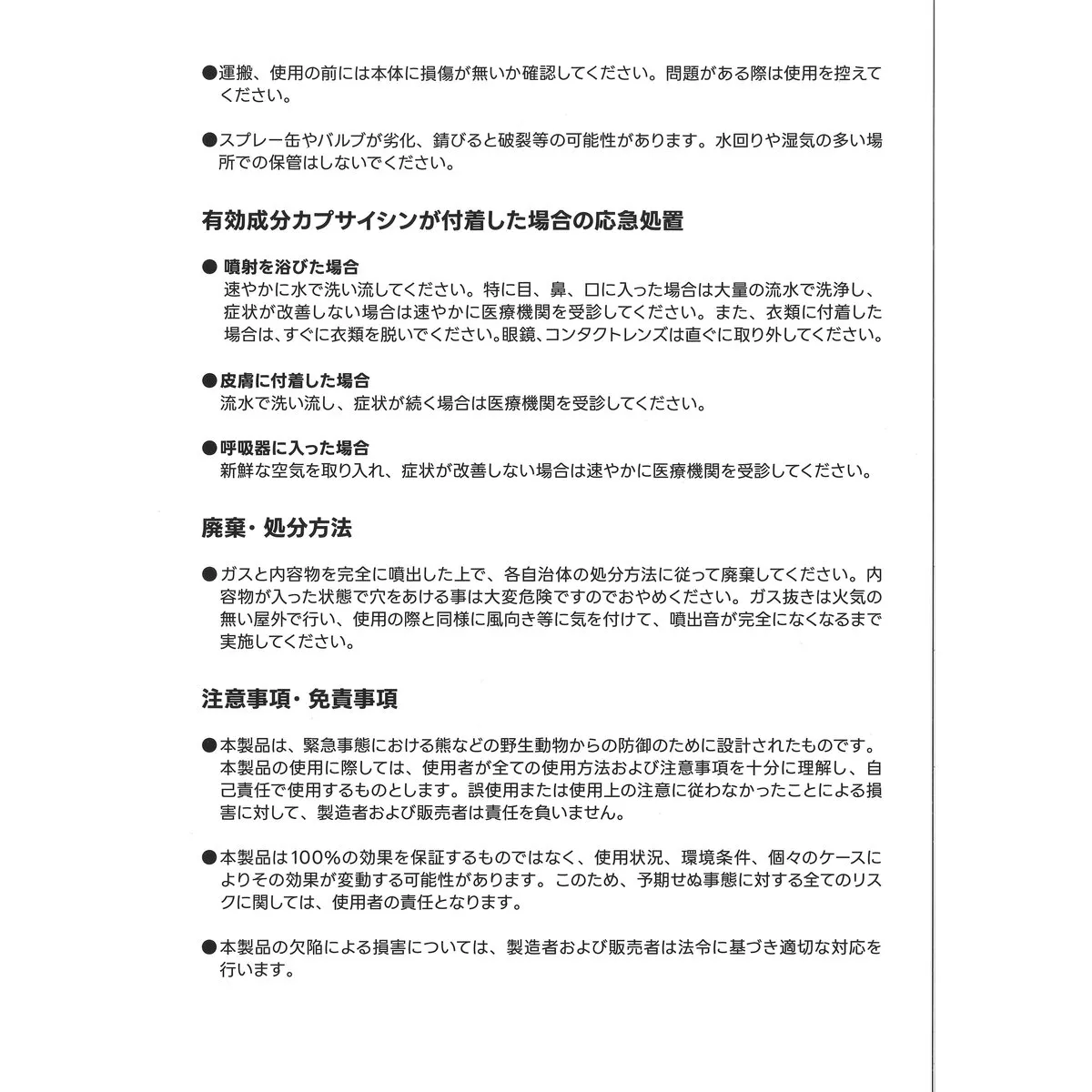 ●運搬、使用の前には本体に損傷が無いか確認してください。問題がある際は使用を控えてください。

●スプレー缶やバルブが劣化、錆びると破裂等の可能性があります。水回りや湿気の多い場所での保管はしないでください。

有効成分カプサイシンが付着した場合の応急処置

● 噴射を浴びた場合
速やかに水で洗い流してください。特に目、鼻、口に入った場合は大量の流水で洗浄し、症状が改善しない場合は速やかに医療機関を受診してください。また、衣類に付着した場合は、すぐに衣類を脱いでください。眼鏡、コンタクトレンズは直ぐに取り外してください。

●皮膚に付着した場合
流水で洗い流し、症状が続く場合は医療機関を受診してください。

●呼吸器に入った場合
新鮮な空気を取り入れ、症状が改善しない場合は速やかに医療機関を受診してください。

廃棄・処分方法

●ガスと内容物を完全に噴出した上で、各自治体の処分方法に従って廃棄してください。内容物が入った状態で穴をあける事は大変危険ですのでおやめください。ガス抜きは火気の無い屋外で行い、使用の際と同様に風向き等に気を付けて、噴出音が完全になくなるまで実施してください。

注意事項・免責事項

●本製品は、緊急事態における熊などの野生動物からの防御のために設計されたものです。本製品の使用に際しては、使用者が全ての使用方法および注意事項を十分に理解し、自己責任で使用するものとします。誤使用または使用上の注意に従わなかったことによる損害に対して、製造者および販売者は責任を負いません。

●本製品は100%の効果を保証するものではなく、使用状況、環境条件、個々のケースによりその効果が変動する可能性があります。このため、予期せぬ事態に対する全てのリスクに関しては、使用者の責任となります。

●本製品の欠陥による損害については、製造者および販売者は法令に基づき適切な対応を行います。